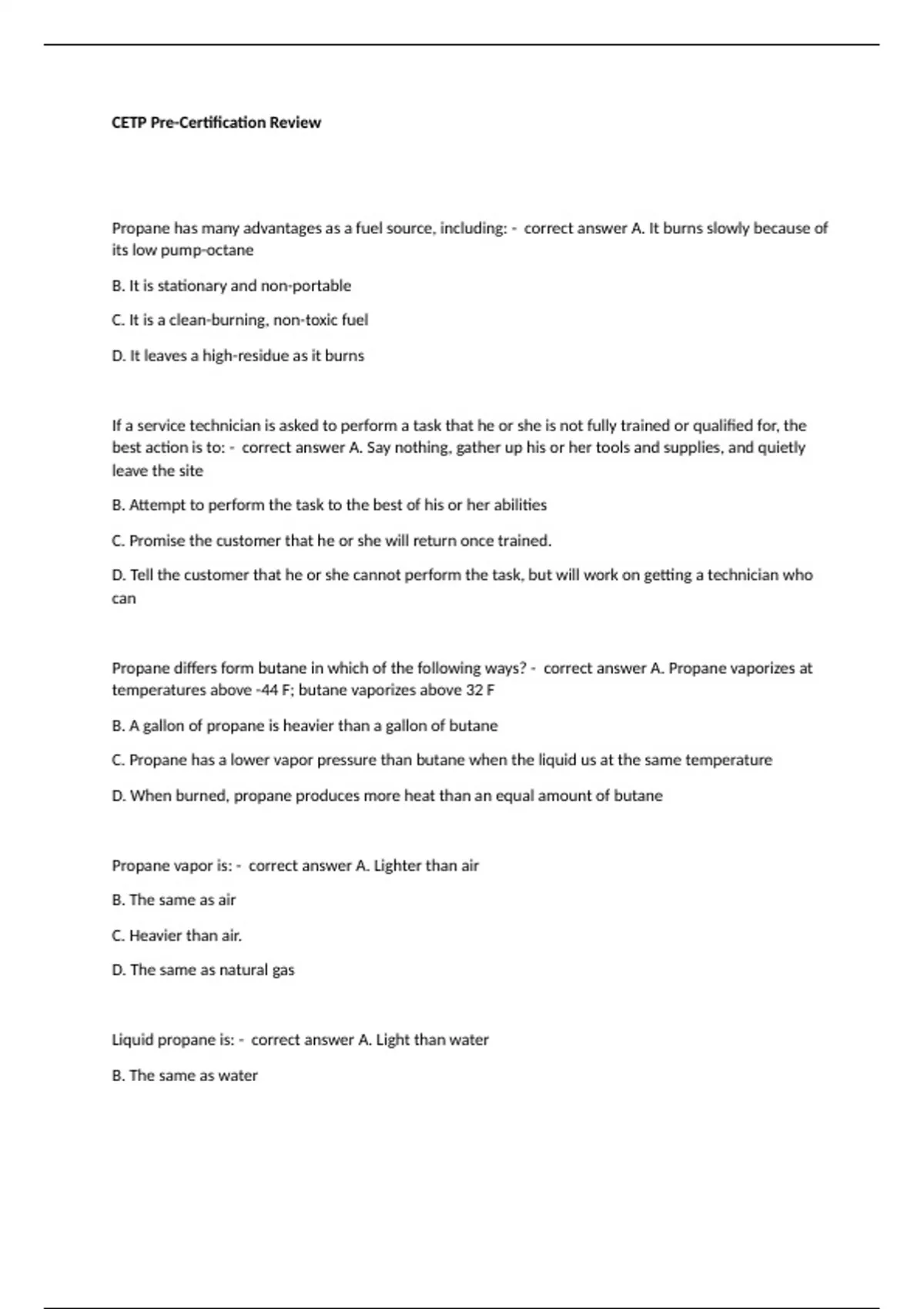 CETP Pre-Certification Review

Propane has many advantages as a fuel source, including: - correct answer A. It burns slowly because of its low pump-octane

B. It is stationary and non-portable

C. It is a clean-burning, non-toxic fuel

D. It leaves a high-residue as it burns

If a service technician is asked to perform a task that he or she is not fully trained or qualified for, the best action is to: - correct answer A. Say nothing, gather up his or her tools and supplies, and quietly leave the site

B. Attempt to perform the task to the best of his or her abilities

C. Promise the customer that he or she will return once trained.

D. Tell the customer that he or she cannot perform the task, but will work on getting a technician who can

Propane differs form butane in which of the following ways? - correct answer A. Propane vaporizes at temperatures above -44 F; butane vaporizes above 32 F

B. A gallon of propane is heavier than a gallon of butane

C. Propane has a lower vapor pressure than butane when the liquid us at the same temperature

D. When burned, propane produces more heat than an equal amount of butane

Propane vapor is: - correct answer A. Lighter than air

B. The same as air

C. Heavier than air.

D. The same as natural gas

Liquid propane is: - correct answer A. Light than water

B. The same as water